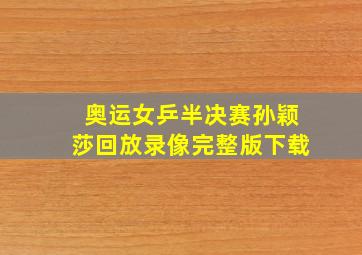 奥运女乒半决赛孙颖莎回放录像完整版下载